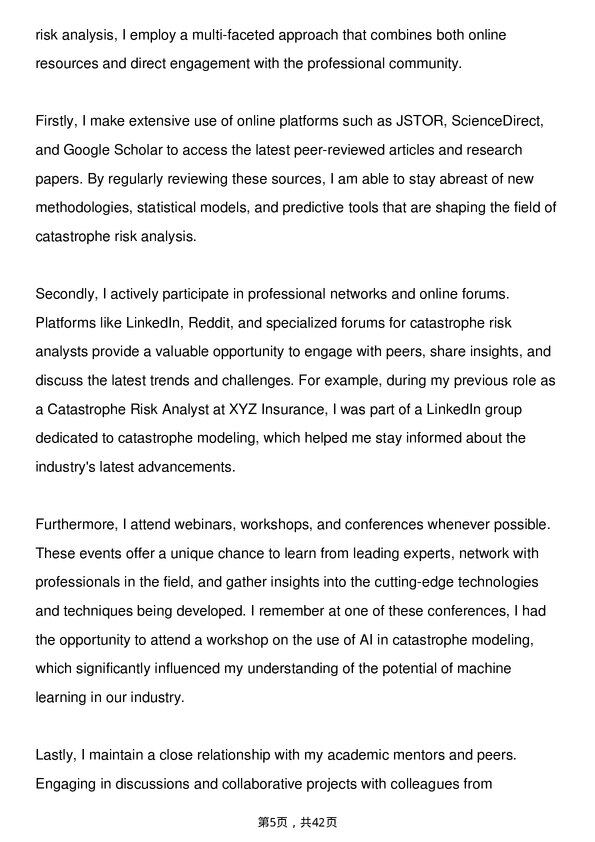 risk analysis, I employ a multi-faceted approach that combines both online resources and direct engagement with the professional community.

Firstly, I make extensive use of online platforms such as JSTOR, ScienceDirect, and Google Scholar to access the latest peer-reviewed articles and research papers. By regularly reviewing these sources, I am able to stay abreast of new methodologies, statistical models, and predictive tools that are shaping the field of catastrophe risk analysis.

Secondly, I actively participate in professional networks and online forums. Platforms like LinkedIn, Reddit, and specialized forums for catastrophe risk analysts provide a valuable opportunity to engage with peers, share insights, and discuss the latest trends and challenges. For example, during my previous role as a Catastrophe Risk Analyst at XYZ Insurance, I was part of a LinkedIn group dedicated to catastrophe modeling, which helped me stay informed about the industry's latest advancements.

Furthermore, I attend webinars, workshops, and conferences whenever possible. These events offer a unique chance to learn from leading experts, network with professionals in the field, and gather insights into the cutting-edge technologies and techniques being developed. I remember at one of these conferences, I had the opportunity to attend a workshop on the use of AI in catastrophe modeling, which significantly influenced my understanding of the potential of machine learning in our industry.

Lastly, I maintain a close relationship with my academic mentors and peers. Engaging in discussions and collaborative projects with colleagues from

第5页，共42页